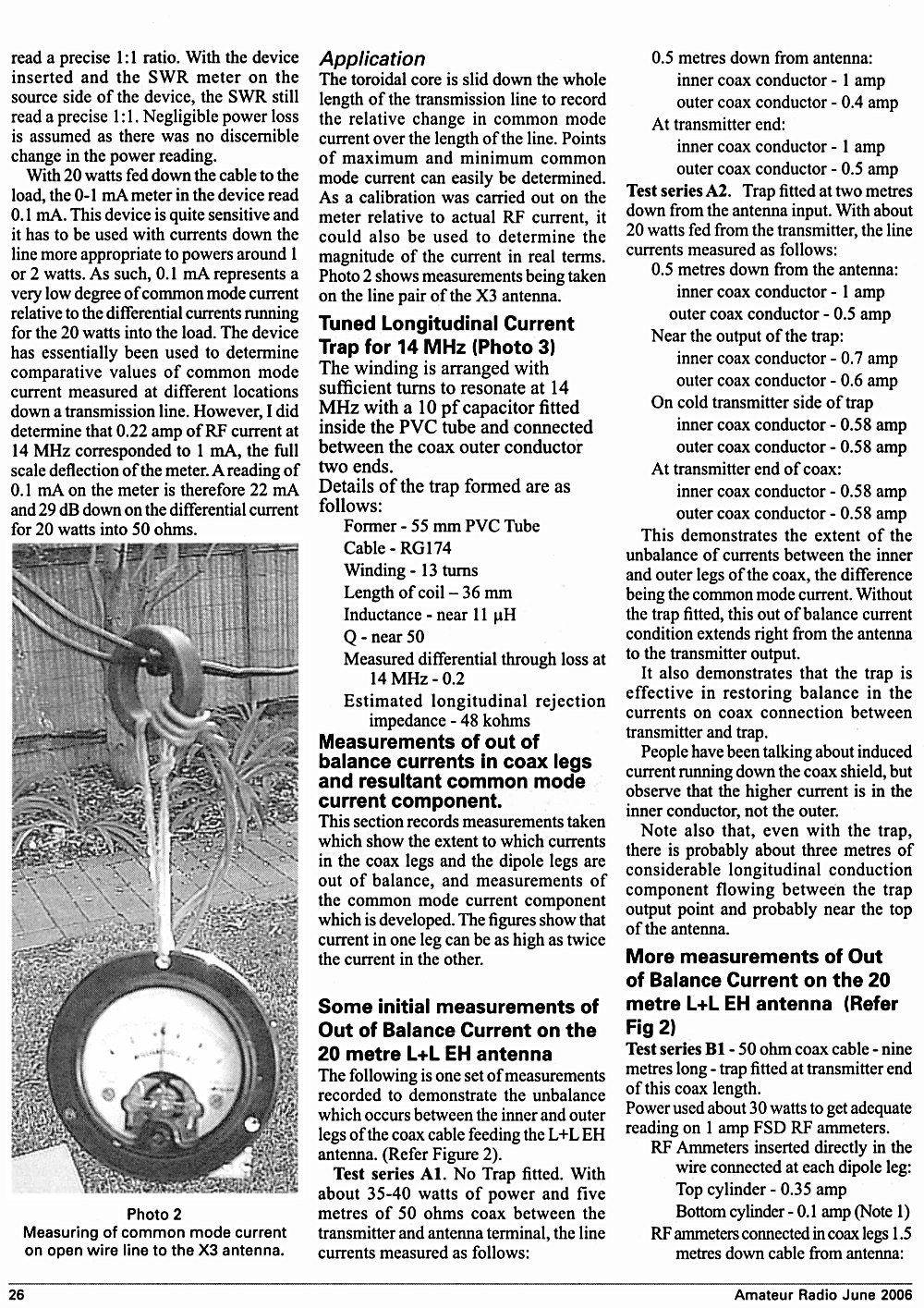 read a precise 1:1 ratio. With the device inserted and the SWR meter on the source side of the device, the SWR still read a precise 1:1. Negligible power loss is assumed as there was no discernible change in the power reading.

With 20 watts fed down the cable to the load, the 0-1 mA meter in the device read 0.1 mA. This device is quite sensitive and it has to be used with currents down the line more appropriate to powers around 1 or 2 watts. As such, 0.1 mA represents a very low degree of common mode current relative to the differential currents running for the 20 watts into the load. The device has essentially been used to determine comparative values of common mode current measured at different locations down a transmission line. However, I did determine that 0.22 amp of RF current at 14 MHz corresponded to 1 mA, the full scale deflection of the meter. A reading of 0.1 mA on the meter is therefore 22 mA and 29 dB down on the differential current for 20 watts into 50 ohms.

Photo 2
Measuring of common mode current on open wire line to the X3 antenna.

Application
The toroidal core is slid down the whole length of the transmission line to record the relative change in common mode current over the length of the line. Points of maximum and minimum common mode current can easily be determined. As a calibration was carried out on the meter relative to actual RF current, it could also be used to determine the magnitude of the current in real terms. Photo 2 shows measurements being taken on the line pair of the X3 antenna.

Tuned Longitudinal Current Trap for 14 MHz (Photo 3)
The winding is arranged with sufficient turns to resonate at 14 MHz with a 10 pf capacitor fitted inside the PVC tube and connected between the coax outer conductor two ends.
Details of the trap formed are as follows:
Former - 55 mm PVC Tube
Cable - RG174
Winding - 13 turns
Length of coil – 36 mm
Inductance - near 11 μH
Q - near 50
Measured differential through loss at 14 MHz - 0.2
Estimated longitudinal rejection impedance - 48 kohms

Measurements of out of balance currents in coax legs and resultant common mode current component.
This section records measurements taken which show the extent to which currents in the coax legs and the dipole legs are out of balance, and measurements of the common mode current component which is developed. The figures show that current in one leg can be as high as twice the current in the other.

Some initial measurements of Out of Balance Current on the 20 metre L+L EH antenna
The following is one set of measurements recorded to demonstrate the unbalance which occurs between the inner and outer legs of the coax cable feeding the L+L EH antenna. (Refer Figure 2).

Test series A1. No Trap fitted. With about 35-40 watts of power and five metres of 50 ohms coax between the transmitter and antenna terminal, the line currents measured as follows:
0.5 metres down from antenna:
inner coax conductor - 1 amp
outer coax conductor - 0.4 amp
At transmitter end:
inner coax conductor - 1 amp
outer coax conductor - 0.5 amp

Test series A2. Trap fitted at two metres down from the antenna input. With about 20 watts fed from the transmitter, the line currents measured as follows:
0.5 metres down from the antenna:
inner coax conductor - 1 amp
outer coax conductor - 0.5 amp
Near the output of the trap:
inner coax conductor - 0.7 amp
outer coax conductor - 0.6 amp
On cold transmitter side of trap
inner coax conductor - 0.58 amp
outer coax conductor - 0.58 amp
At transmitter end of coax:
inner coax conductor - 0.58 amp
outer coax conductor - 0.58 amp

This demonstrates the extent of the unbalance of currents between the inner and outer legs of the coax, the difference being the common mode current. Without the trap fitted, this out of balance current condition extends right from the antenna to the transmitter output.

It also demonstrates that the trap is effective in restoring balance in the currents on coax connection between transmitter and trap.

People have been talking about induced current running down the coax shield, but observe that the higher current is in the inner conductor, not the outer.

Note also that, even with the trap, there is probably about three metres of considerable longitudinal conduction component flowing between the trap output point and probably near the top of the antenna.

More measurements of Out of Balance Current on the 20 metre L+L EH antenna (Refer Fig 2)
Test series B1 - 50 ohm coax cable - nine metres long - trap fitted at transmitter end of this coax length.
Power used about 30 watts to get adequate reading on 1 amp FSD RF ammeters.
RF Ammeters inserted directly in the wire connected at each dipole leg:
Top cylinder - 0.35 amp
Bottom cylinder - 0.1 amp (Note 1)
RF ammeters connected in coax legs 1.5 metres down cable from antenna:

26
Amateur Radio June 2006